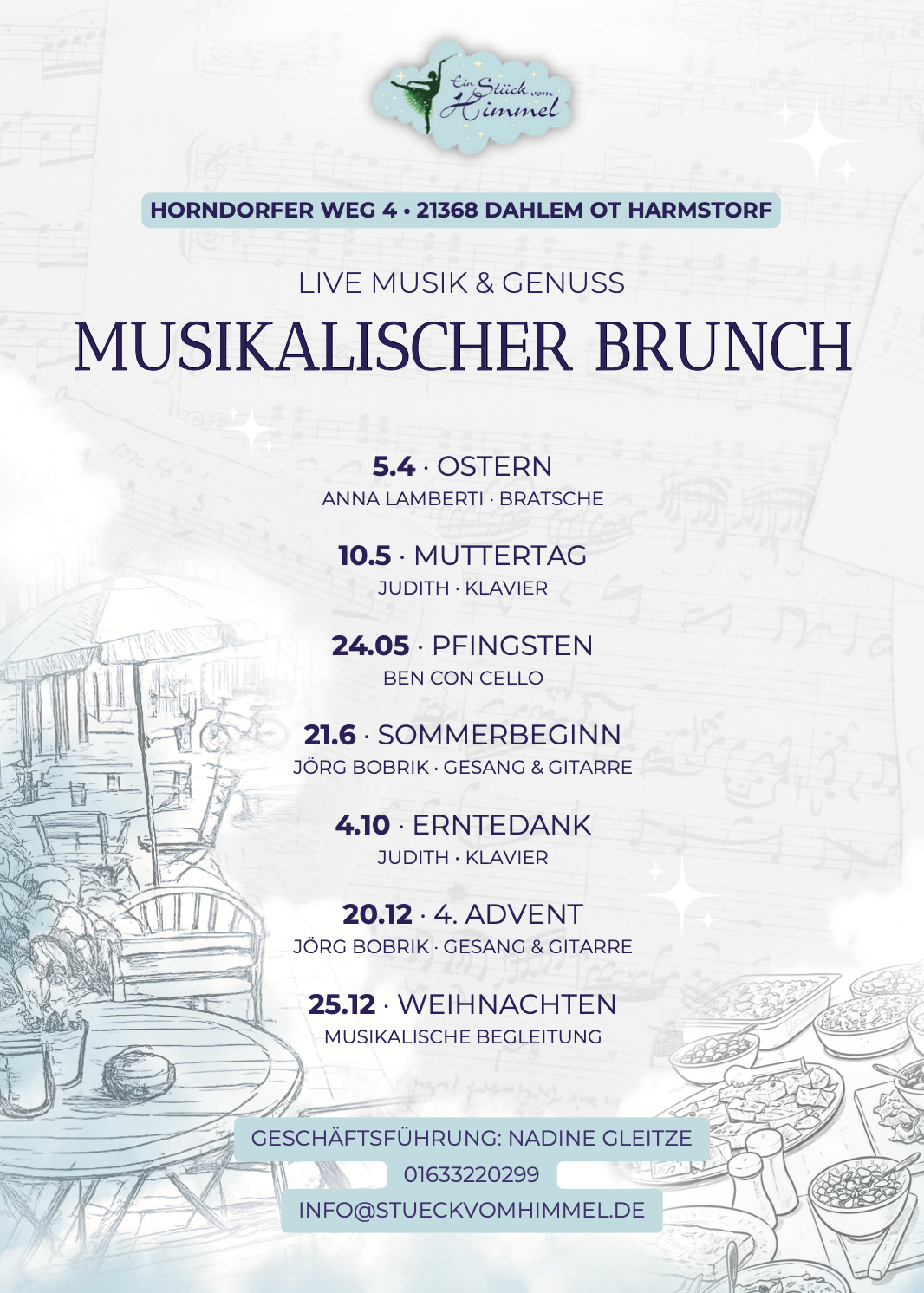 Ein Stück vom Himmel

HORNDORFER WEG 4 • 21368 DAHLEM OT HARMSTORF

LIVE MUSIK & GENUSS

MUSIKALISCHER BRUNCH

5.4 · OSTERN
ANNA LAMBERTI · BRATSCHE

10.5 · MUTTERTAG
JUDITH · KLAVIER

24.05 · PFINGSTEN
BEN CON CELLO

21.6 · SOMMERBEGINN
JÖRG BOBRIK · GESANG & GITARRE

4.10 · ERNTEDANK
JUDITH · KLAVIER

20.12 · 4. ADVENT
JÖRG BOBRIK · GESANG & GITARRE

25.12 · WEIHNACHTEN
MUSIKALISCHE BEGLEITUNG

GESCHÄFTSFÜHRUNG: NADINE GLEITZE
01633220299
INFO@STUECKVOMHIMMEL.DE